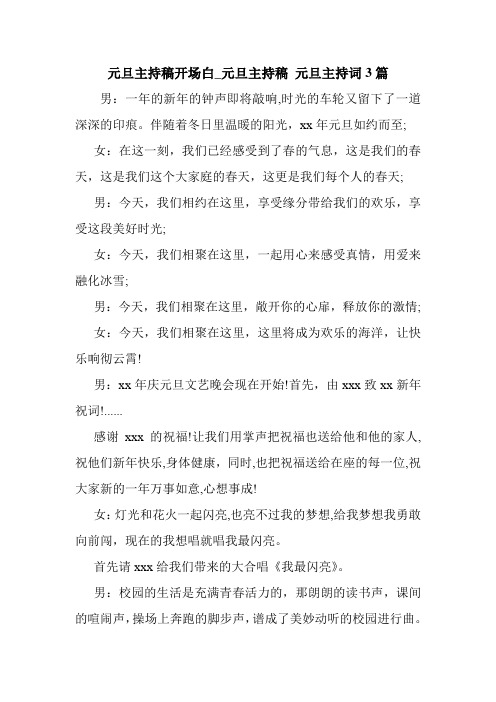 元旦主持稿开场白_元旦主持稿 元旦主持词 3 篇

男：一年的新年的钟声即将敲响,时光的车轮又留下了一道深深的印痕。伴随着冬日里温暖的阳光，xx 年元旦如约而至;

女：在这一刻，我们已经感受到了春的气息，这是我们的春天，这是我们这个大家庭的春天，这更是我们每个人的春天;

男：今天，我们相约在这里，享受缘分带给我们的欢乐，享受这段美好时光;

女：今天，我们相聚在这里，一起用心来感受真情，用爱来融化冰雪;

男：今天，我们相聚在这里，敞开你的心扉，释放你的激情;

女：今天，我们相聚在这里，这里将成为欢乐的海洋，让快乐响彻云霄!

男：xx 年庆元旦文艺晚会现在开始!首先，由 xxx 致 xx 新年祝词!......

感谢 xxx 的祝福!让我们用掌声把祝福也送给他和他的家人,祝他们新年快乐,身体健康，同时,也把祝福送给在座的每一位,祝大家新的一年万事如意,心想事成!

女：灯光和花火一起闪亮,也亮不过我的梦想,给我梦想我勇敢向前闯，现在的我想唱就唱我最闪亮。

首先请 xxx 给我们带来的大合唱《我最闪亮》。

男：校园的生活是充满青春活力的，那朗朗的读书声，课间的喧闹声，操场上奔跑的脚步声，谱成了美妙动听的校园进行曲。